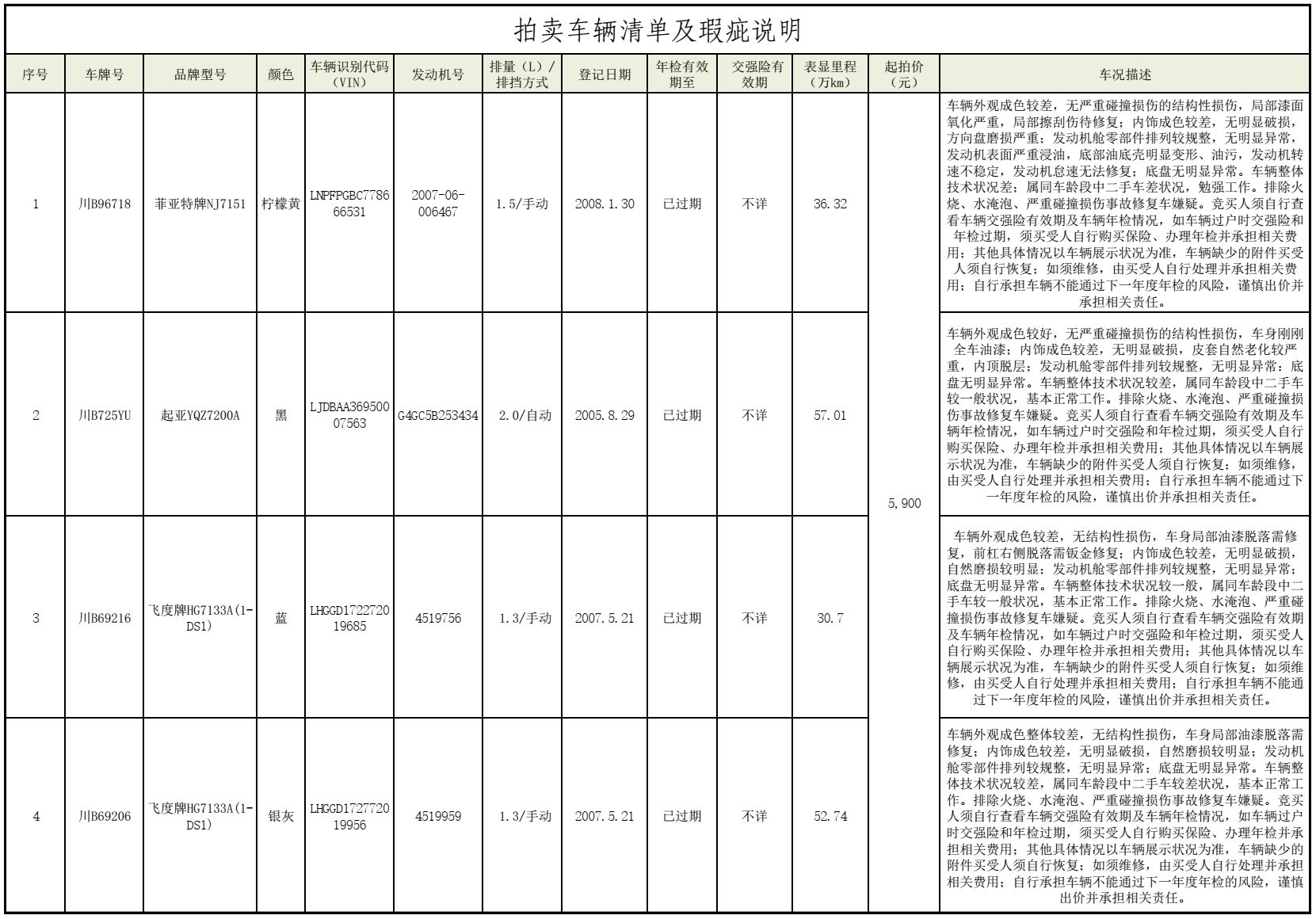 拍卖车辆清单及瑕疵说明

| 序号 | 车牌号 | 品牌型号 | 颜色 | 车辆识别代码（VIN） | 发动机号 | 排量（L）/排挡方式 | 登记日期 | 年检有效期至 | 交强险有效期 | 表显里程（万km） | 起拍价（元） | 车况描述 |
|---|---|---|---|---|---|---|---|---|---|---|---|---|
| 1 | 川B96718 | 菲亚特牌NJ7151 | 柠檬黄 | LNPFPGBC778666531 | 2007-06-006467 | 1.5/手动 | 2008.1.30 | 已过期 | 不详 | 36.32 | 5,900 | 车辆外观成色较差，无严重碰撞损伤的结构性损伤，局部漆面氧化严重，局部擦刮伤待修复；内饰成色较差，无明显破损，方向盘磨损严重；发动机舱零部件排列较规整，无明显异常，发动机表面严重浸油，底部油底壳明显变形、油污，发动机转速不稳定，发动机怠速无法修复；底盘无明显异常。车辆整体技术状况差；属同车龄段中二手车差状况，勉强工作。排除火烧、水淹泡、严重碰撞损伤事故修复车嫌疑。竞买人须自行查看车辆交强险有效期及车辆年检情况，如车辆过户时交强险和年检过期，须买受人自行购买保险、办理年检并承担相关费用；其他具体情况以车辆展示状况为准，车辆缺少的附件买受人须自行恢复；如须维修，由买受人自行处理并承担相关费用；自行承担车辆不能通过下一年度年检的风险，谨慎出价并承担相关责任。 |
| 2 | 川B725YU | 起亚YQZ7200A | 黑 | LJDBAA36950007563 | G4GC5B253434 | 2.0/自动 | 2005.8.29 | 已过期 | 不详 | 57.01 | | 车辆外观成色较好，无严重碰撞损伤的结构性损伤，车身刚刚全车油漆；内饰成色较差，无明显破损，皮套自然老化较严重，内顶脱层；发动机舱零部件排列较规整，无明显异常；底盘无明显异常。车辆整体技术状况较差，属同车龄段中二手车较一般状况，基本正常工作。排除火烧、水淹泡、严重碰撞损伤事故修复车嫌疑。竞买人须自行查看车辆交强险有效期及车辆年检情况，如车辆过户时交强险和年检过期，须买受人自行购买保险、办理年检并承担相关费用；其他具体情况以车辆展示状况为准，车辆缺少的附件买受人须自行恢复；如须维修，由买受人自行处理并承担相关费用；自行承担车辆不能通过下一年度年检的风险，谨慎出价并承担相关责任。 |
| 3 | 川B69216 | 飞度牌HG7133A(1-DS1) | 蓝 | LHGGD172272019685 | 4519756 | 1.3/手动 | 2007.5.21 | 已过期 | 不详 | 30.7 | | 车辆外观成色较差，无结构性损伤，车身局部油漆脱落需修复，前杠右侧脱落需钣金修复；内饰成色较差，无明显破损，自然磨损较明显；发动机舱零部件排列较规整，无明显异常；底盘无明显异常。车辆整体技术状况较一般，属同车龄段中二手车较一般状况，基本正常工作。排除火烧、水淹泡、严重碰撞损伤事故修复车嫌疑。竞买人须自行查看车辆交强险有效期及车辆年检情况，如车辆过户时交强险和年检过期，须买受人自行购买保险、办理年检并承担相关费用；其他具体情况以车辆展示状况为准，车辆缺少的附件买受人须自行恢复；如须维修，由买受人自行处理并承担相关费用；自行承担车辆不能通过下一年度年检的风险，谨慎出价并承担相关责任。 |
| 4 | 川B69206 | 飞度牌HG7133A(1-DS1) | 银灰 | LHGGD172772019956 | 4519959 | 1.3/手动 | 2007.5.21 | 已过期 | 不详 | 52.74 | | 车辆外观成色整体较差，无结构性损伤，车身局部油漆脱落需修复；内饰成色较差，无明显破损，自然磨损较明显；发动机舱零部件排列较规整，无明显异常；底盘无明显异常。车辆整体技术状况较差，属同车龄段中二手车较差状况，基本正常工作。排除火烧、水淹泡、严重碰撞损伤事故修复车嫌疑。竞买人须自行查看车辆交强险有效期及车辆年检情况，如车辆过户时交强险和年检过期，须买受人自行购买保险、办理年检并承担相关费用；其他具体情况以车辆展示状况为准，车辆缺少的附件买受人须自行恢复；如须维修，由买受人自行处理并承担相关费用；自行承担车辆不能通过下一年度年检的风险，谨慎出价并承担相关责任。 |